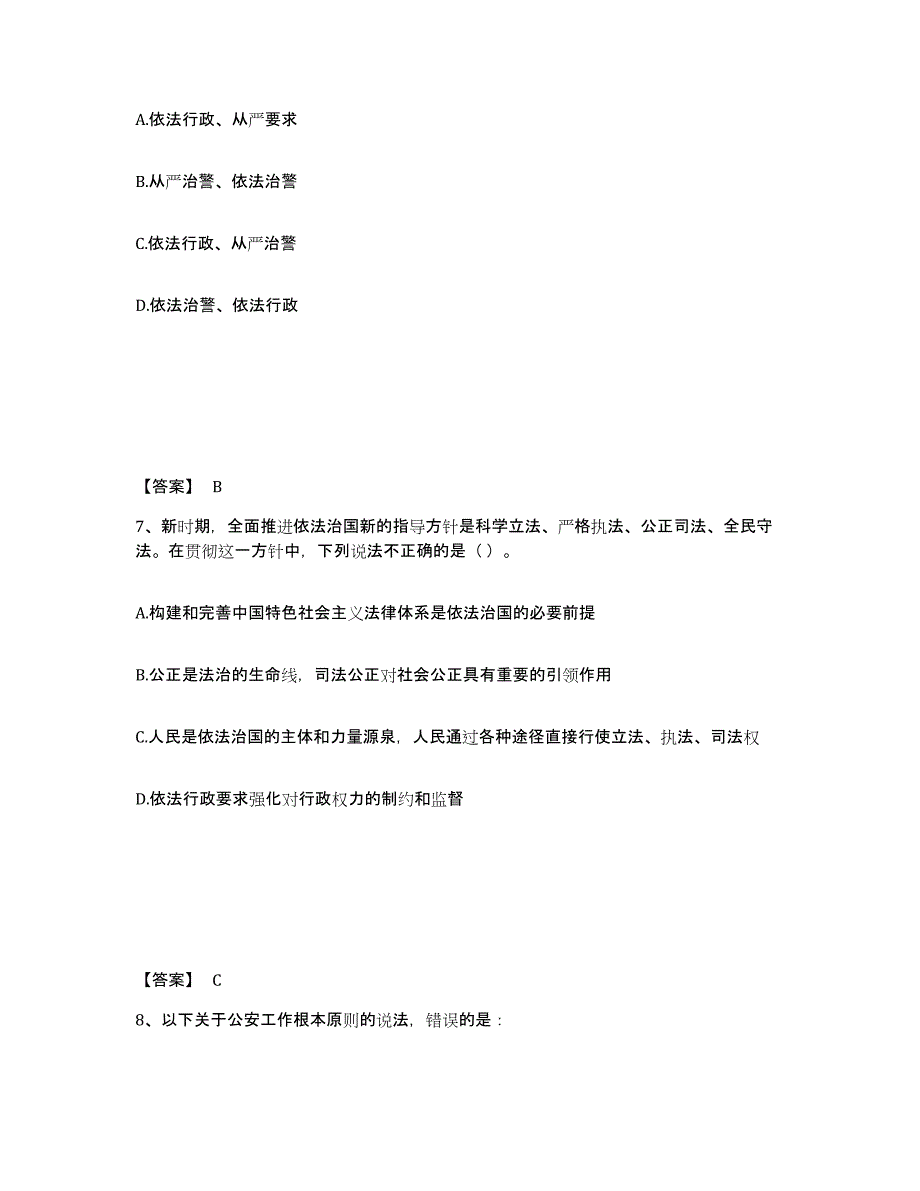 A.依法行政、从严要求

B.从严治警、依法治警

C.依法行政、从严治警

D.依法治警、依法行政

【答案】 B

7、新时期，全面推进依法治国新的指导方针是科学立法、严格执法、公正司法、全民守法。在贯彻这一方针中，下列说法不正确的是（ ）。

A.构建和完善中国特色社会主义法律体系是依法治国的必要前提

B.公正是法治的生命线，司法公正对社会公正具有重要的引领作用

C.人民是依法治国的主体和力量源泉，人民通过各种途径直接行使立法、执法、司法权

D.依法行政要求强化对行政权力的制约和监督

【答案】 C

8、以下关于公安工作根本原则的说法，错误的是：